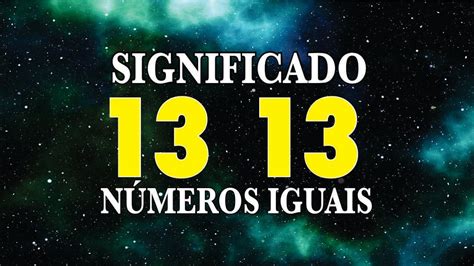 SIGNIFICADO
13 13
NÚMEROS IGUAIS